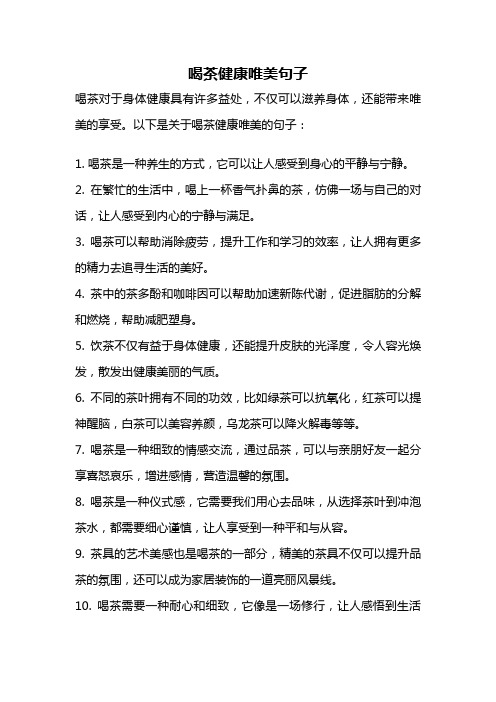 喝茶健康唯美句子

喝茶对于身体健康具有许多益处，不仅可以滋养身体，还能带来唯美的享受。以下是关于喝茶健康唯美的句子：

1. 喝茶是一种养生的方式，它可以让人感受到身心的平静与宁静。

2. 在繁忙的生活中，喝上一杯香气扑鼻的茶，仿佛一场与自己的对话，让人感受到内心的宁静与满足。

3. 喝茶可以帮助消除疲劳，提升工作和学习的效率，让人拥有更多的精力去追寻生活的美好。

4. 茶中的茶多酚和咖啡因可以帮助加速新陈代谢，促进脂肪的分解和燃烧，帮助减肥塑身。

5. 饮茶不仅有益于身体健康，还能提升皮肤的光泽度，令人容光焕发，散发出健康美丽的气质。

6. 不同的茶叶拥有不同的功效，比如绿茶可以抗氧化，红茶可以提神醒脑，白茶可以美容养颜，乌龙茶可以降火解毒等等。

7. 喝茶是一种细致的情感交流，通过品茶，可以与亲朋好友一起分享喜怒哀乐，增进感情，营造温馨的氛围。

8. 喝茶是一种仪式感，它需要我们用心去品味，从选择茶叶到冲泡茶水，都需要细心谨慎，让人享受到一种平和与从容。

9. 茶具的艺术美感也是喝茶的一部分，精美的茶具不仅可以提升品茶的氛围，还可以成为家居装饰的一道亮丽风景线。

10. 喝茶需要一种耐心和细致，它像是一场修行，让人感悟到生活